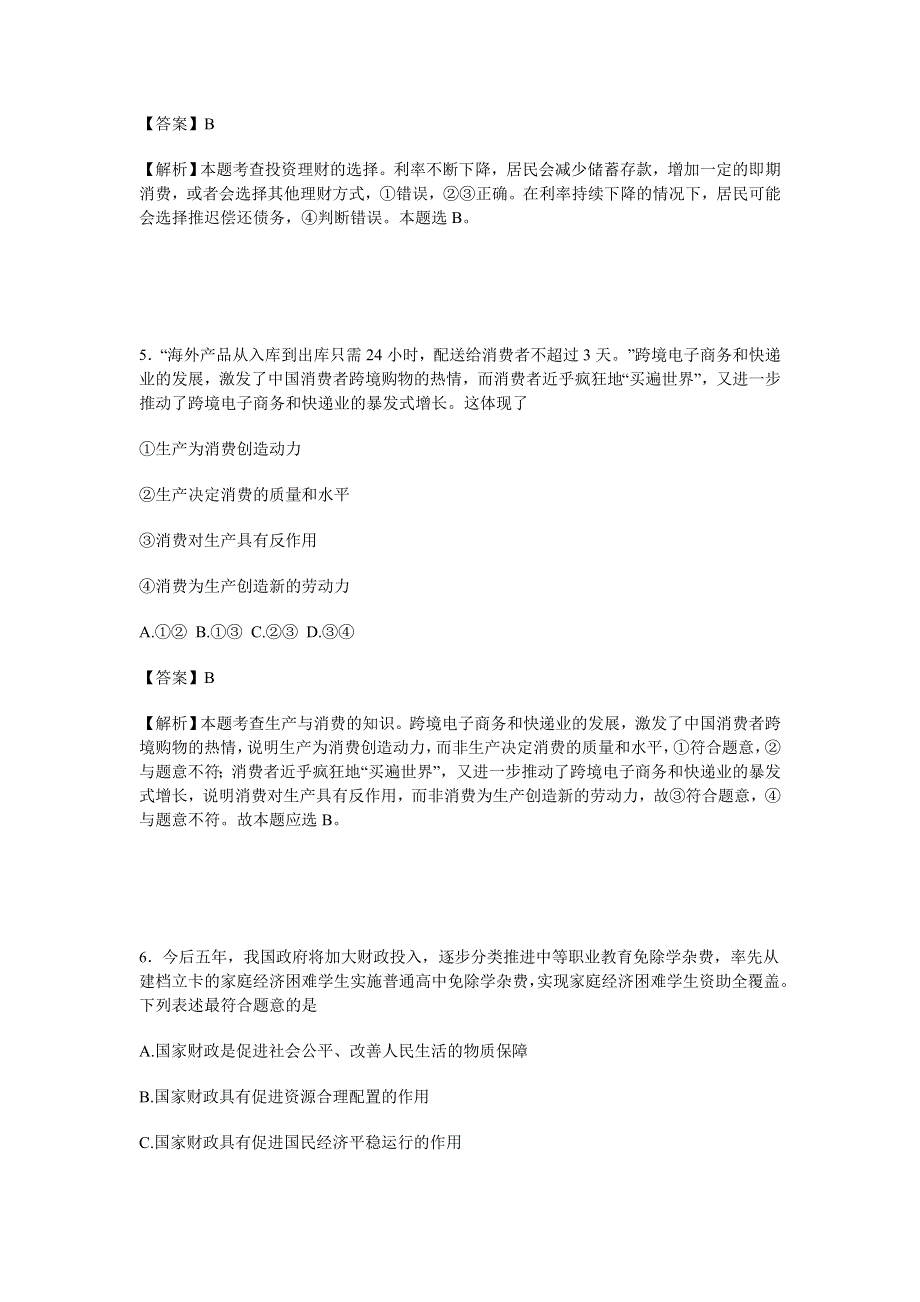 【答案】B

【解析】本题考查投资理财的选择。利率不断下降，居民会减少储蓄存款，增加一定的即期消费，或者会选择其他理财方式，①错误，②③正确。在利率持续下降的情况下，居民可能会选择推迟偿还债务，④判断错误。本题选 B。

5. “海外产品从入库到出库只需 24 小时，配送给消费者不超过 3 天。”跨境电子商务和快递业的发展，激发了中国消费者跨境购物的热情，而消费者近乎疯狂地“买遍世界”，又进一步推动了跨境电子商务和快递业的暴发式增长。这体现了

①生产为消费创造动力

②生产决定消费的质量和水平

③消费对生产具有反作用

④消费为生产创造新的劳动力

A.①② B.①③ C.②③ D.③④

【答案】B

【解析】本题考查生产与消费的知识。跨境电子商务和快递业的发展，激发了中国消费者跨境购物的热情，说明生产为消费创造动力，而非生产决定消费的质量和水平，①符合题意，②与题意不符；消费者近乎疯狂地“买遍世界”，又进一步推动了跨境电子商务和快递业的暴发式增长，说明消费对生产具有反作用，而非消费为生产创造新的劳动力，故③符合题意，④与题意不符。故本题应选 B。

6. 今后五年，我国政府将加大财政投入，逐步分类推进中等职业教育免除学杂费，率先从建档立卡的家庭经济困难学生实施普通高中免除学杂费，实现家庭经济困难学生资助全覆盖。下列表述最符合题意的是

A.国家财政是促进社会公平、改善人民生活的物质保障

B.国家财政具有促进资源合理配置的作用

C.国家财政具有促进国民经济平稳运行的作用